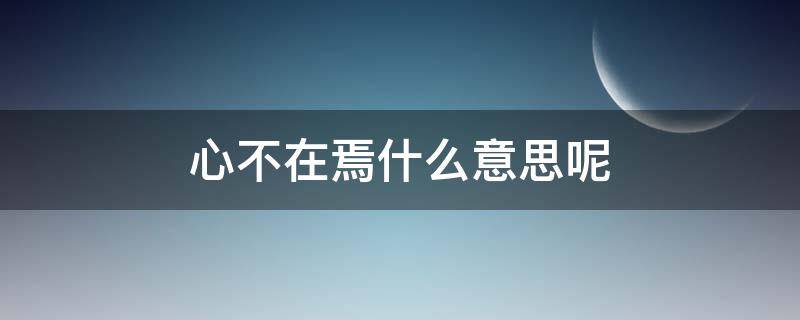 心不在焉什么意思呢